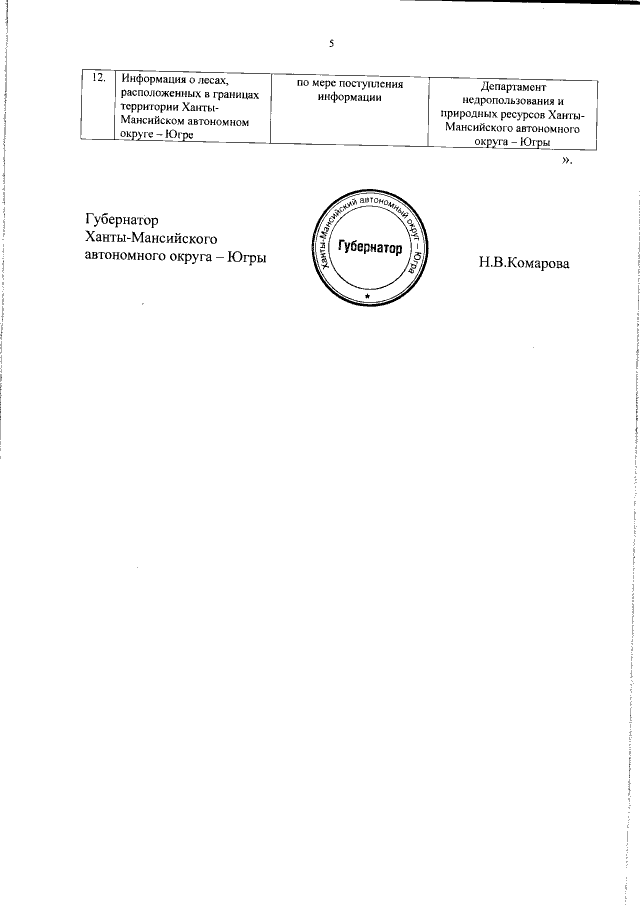 5

| 12. | Информация о лесах, расположенных в границах территории Ханты-Мансийском автономном округе – Югре | по мере поступления информации | Департамент недропользования и природных ресурсов Ханты-Мансийского автономного округа – Югры |
|---|---|---|---|

».

Губернатор
Ханты-Мансийского
автономного округа – Югры

Ханты-Мансийский автономный округ – Югра
Губернатор

Н.В.Комарова